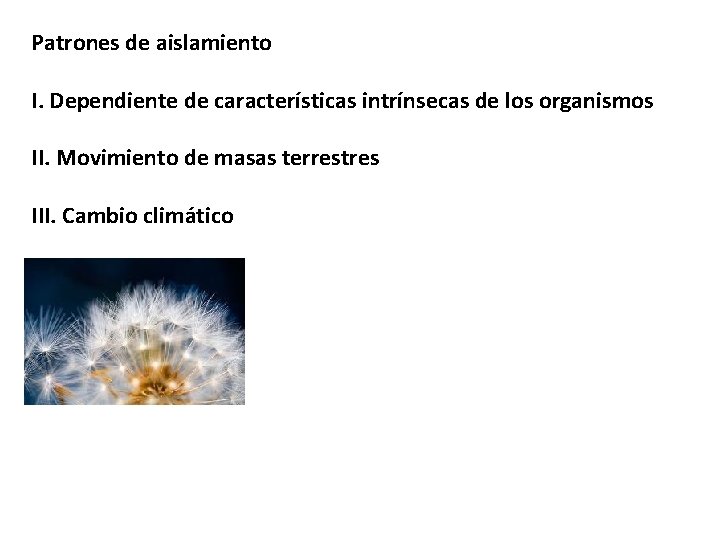 Patrones de aislamiento

I. Dependiente de características intrínsecas de los organismos

II. Movimiento de masas terrestres

III. Cambio climático